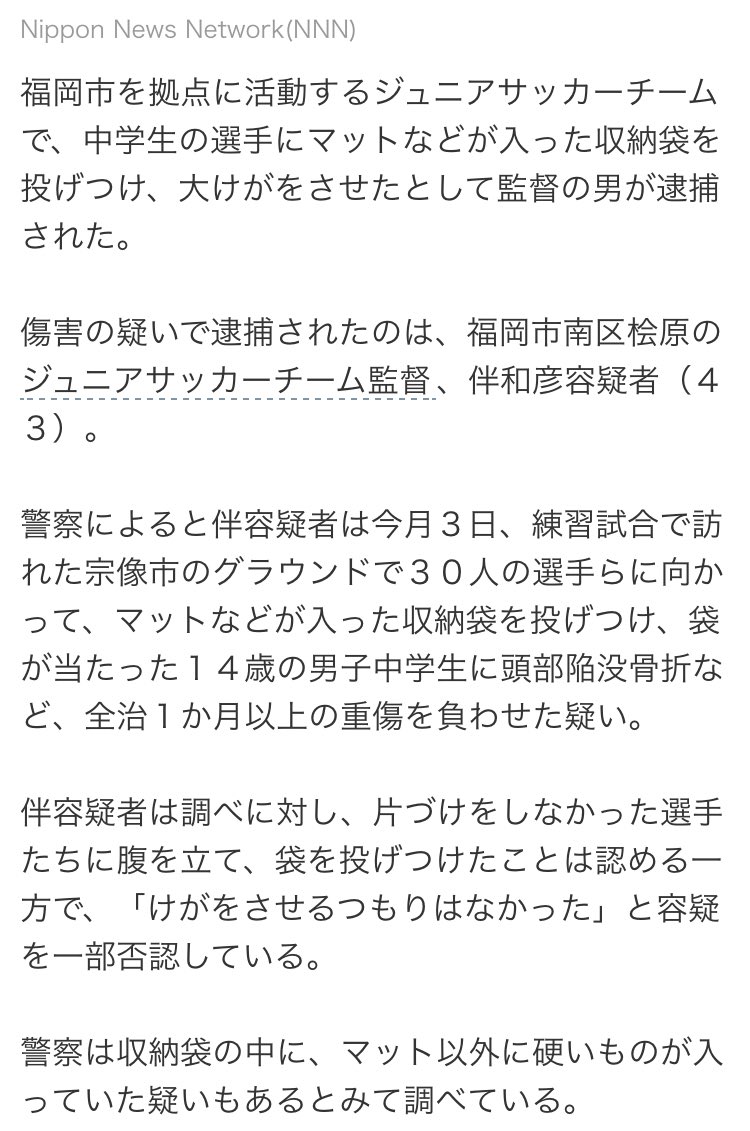 Nippon News Network(NNN)

福岡市を拠点に活動するジュニアサッカーチームで、中学生の選手にマットなどが入った収納袋を投げつけ、大けがをさせたとして監督の男が逮捕された。

傷害の疑いで逮捕されたのは、福岡市南区桧原のジュニアサッカーチーム監督、伴和彦容疑者（４３）。

警察によると伴容疑者は今月３日、練習試合で訪れた宗像市のグラウンドで３０人の選手らに向かって、マットなどが入った収納袋を投げつけ、袋が当たった１４歳の男子中学生に頭部陥没骨折など、全治１か月以上の重傷を負わせた疑い。

伴容疑者は調べに対し、片づけをしなかった選手たちに腹を立て、袋を投げつけたことは認める一方で、「けがをさせるつもりはなかった」と容疑を一部否認している。

警察は収納袋の中に、マット以外に硬いものが入っていた疑いもあるとみて調べている。